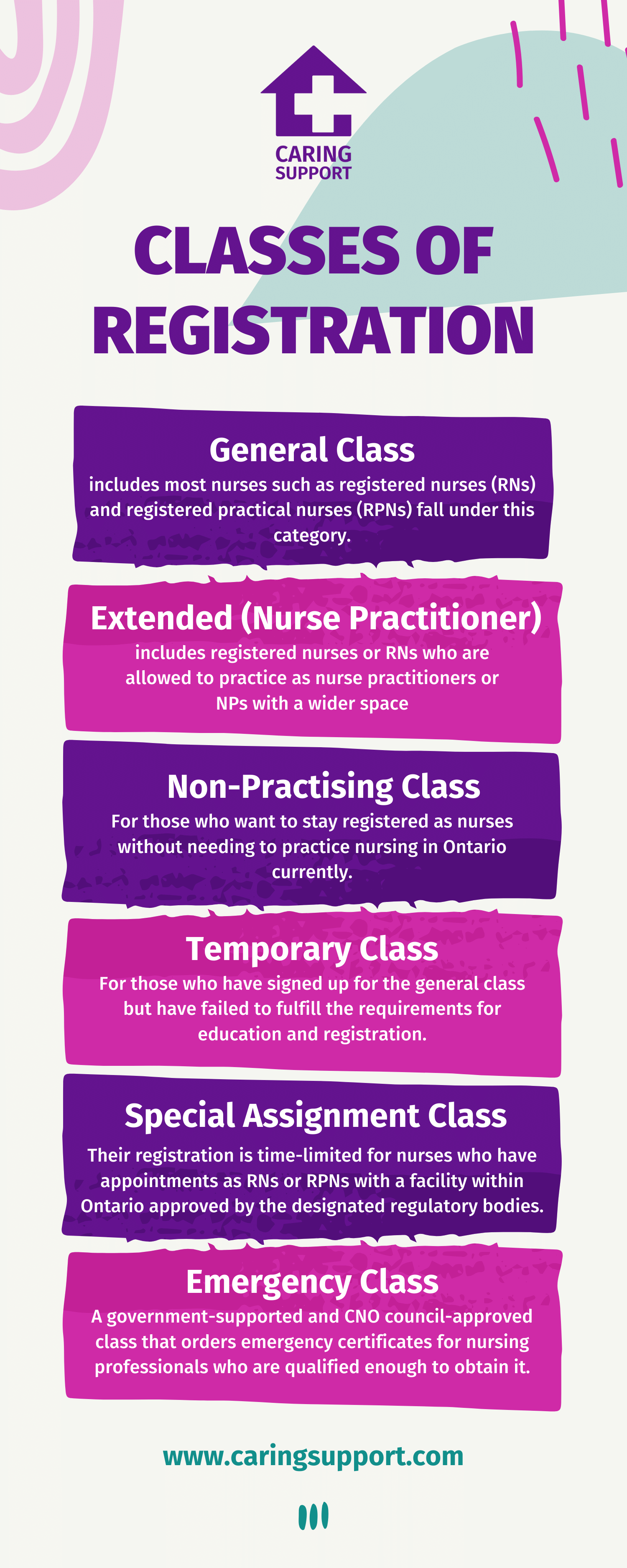 CARING SUPPORT

CLASSES OF REGISTRATION

General Class
includes most nurses such as registered nurses (RNs) and registered practical nurses (RPNs) fall under this category.

Extended (Nurse Practitioner)
includes registered nurses or RNs who are allowed to practice as nurse practitioners or NPs with a wider space

Non-Practising Class
For those who want to stay registered as nurses without needing to practice nursing in Ontario currently.

Temporary Class
For those who have signed up for the general class but have failed to fulfill the requirements for education and registration.

Special Assignment Class
Their registration is time-limited for nurses who have appointments as RNs or RPNs with a facility within Ontario approved by the designated regulatory bodies.

Emergency Class
A government-supported and CNO council-approved class that orders emergency certificates for nursing professionals who are qualified enough to obtain it.

www.caringsupport.com